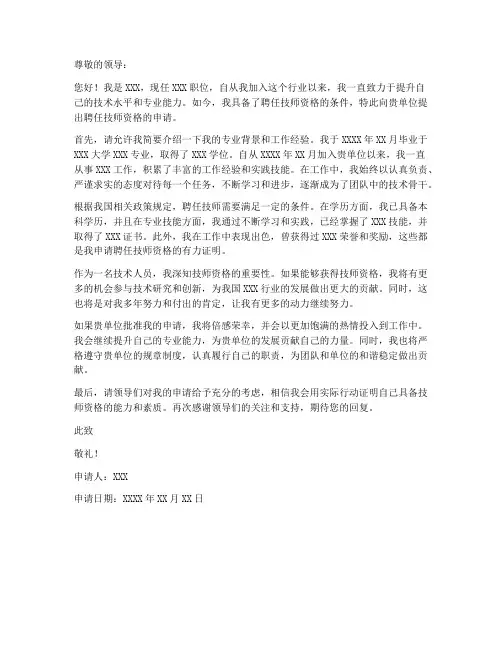 尊敬的领导：

您好！我是 XXX，现任 XXX 职位，自从我加入这个行业以来，我一直致力于提升自己的技术水平和专业能力。如今，我具备了聘任技师资格的条件，特此向贵单位提出聘任技师资格的申请。

首先，请允许我简要介绍一下我的专业背景和工作经验。我于 XXXX 年 XX 月毕业于 XXX 大学 XXX 专业，取得了 XXX 学位。自从 XXXX 年 XX 月加入贵单位以来，我一直从事 XXX 工作，积累了丰富的工作经验和实践技能。在工作中，我始终以认真负责、严谨求实的态度对待每一个任务，不断学习和进步，逐渐成为了团队中的技术骨干。

根据我国相关政策规定，聘任技师需要满足一定的条件。在学历方面，我已具备本科学历，并且在专业技能方面，我通过不断学习和实践，已经掌握了 XXX 技能，并取得了 XXX 证书。此外，我在工作中表现出色，曾获得过 XXX 荣誉和奖励，这些都是我申请聘任技师资格的有力证明。

作为一名技术人员，我深知技师资格的重要性。如果能够获得技师资格，我将有更多的机会参与技术研究和创新，为我国 XXX 行业的发展做出更大的贡献。同时，这也将是对我多年努力和付出的肯定，让我有更多的动力继续努力。

如果贵单位批准我的申请，我将倍感荣幸，并会以更加饱满的热情投入到工作中。我会继续提升自己的专业能力，为贵单位的发展贡献自己的力量。同时，我也将严格遵守贵单位的规章制度，认真履行自己的职责，为团队和单位的和谐稳定做出贡献。

最后，请领导们对我的申请给予充分的考虑，相信我会用实际行动证明自己具备技师资格的能力和素质。再次感谢领导们的关注和支持，期待您的回复。

此致

敬礼！

申请人：XXX

申请日期：XXXX 年 XX 月 XX 日